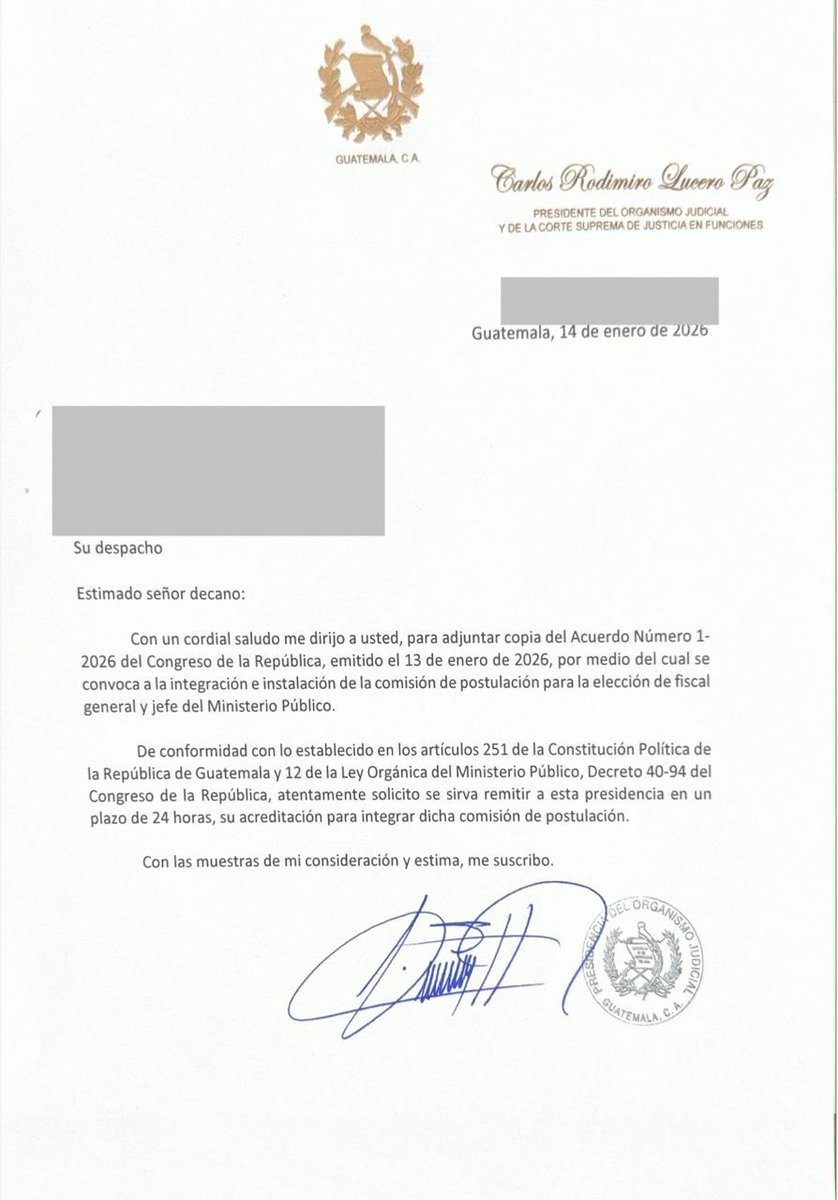 GUATEMALA, C.A.

Carlos Rodimiro Lucero Paz
PRESIDENTE DEL ORGANISMO JUDICIAL
Y DE LA CORTE SUPREMA DE JUSTICIA EN FUNCIONES

Guatemala, 14 de enero de 2026

Su despacho

Estimado señor decano:

Con un cordial saludo me dirijo a usted, para adjuntar copia del Acuerdo Número 1-2026 del Congreso de la República, emitido el 13 de enero de 2026, por medio del cual se convoca a la integración e instalación de la comisión de postulación para la elección de fiscal general y jefe del Ministerio Público.

De conformidad con lo establecido en los artículos 251 de la Constitución Política de la República de Guatemala y 12 de la Ley Orgánica del Ministerio Público, Decreto 40-94 del Congreso de la República, atentamente solicito se sirva remitir a esta presidencia en un plazo de 24 horas, su acreditación para integrar dicha comisión de postulación.

Con las muestras de mi consideración y estima, me suscribo.

PRESIDENCIA DEL ORGANISMO JUDICIAL
GUATEMALA, C.A.